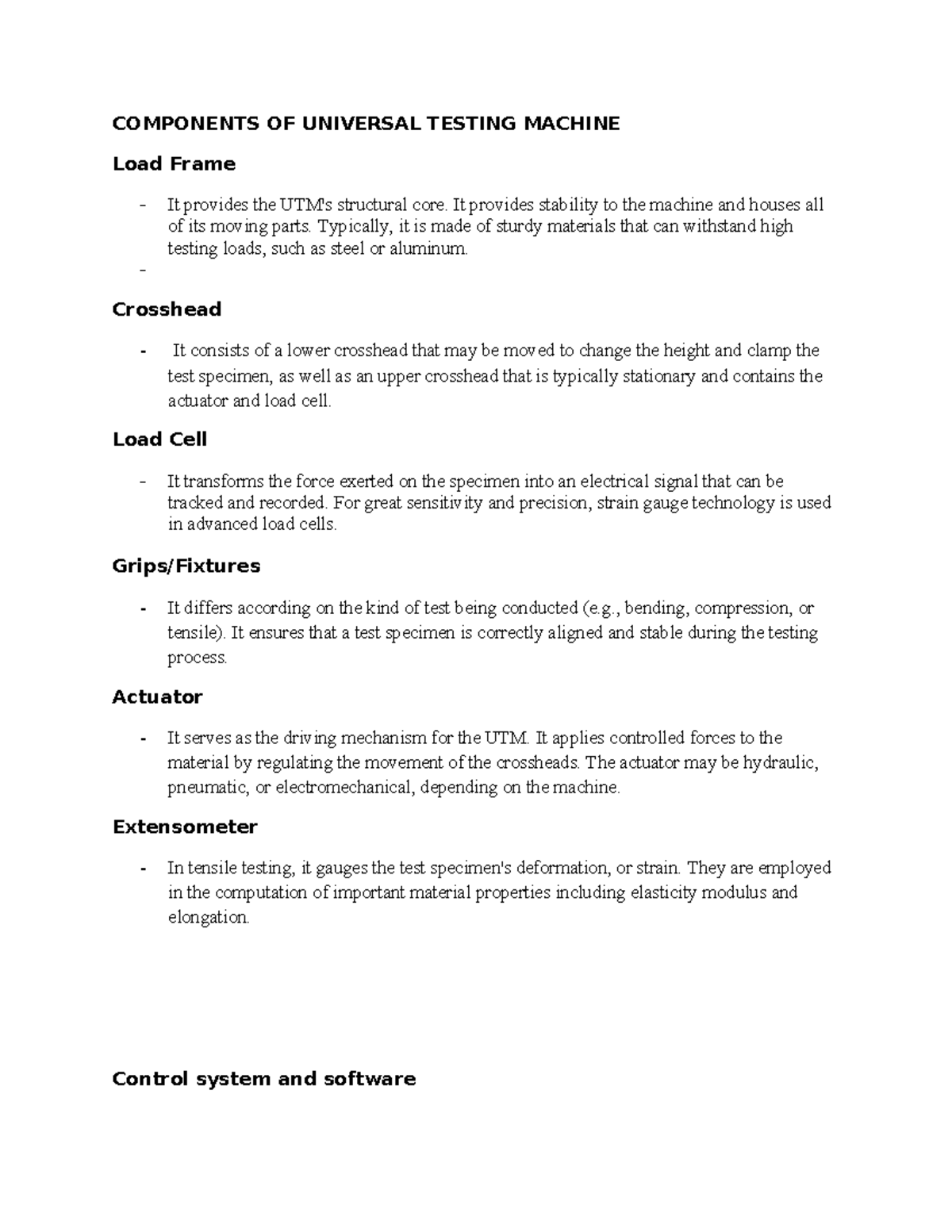 COMPONENTS OF UNIVERSAL TESTING MACHINE

Load Frame

- It provides the UTM's structural core. It provides stability to the machine and houses all of its moving parts. Typically, it is made of sturdy materials that can withstand high testing loads, such as steel or aluminum.
- 

Crosshead

- It consists of a lower crosshead that may be moved to change the height and clamp the test specimen, as well as an upper crosshead that is typically stationary and contains the actuator and load cell.

Load Cell

- It transforms the force exerted on the specimen into an electrical signal that can be tracked and recorded. For great sensitivity and precision, strain gauge technology is used in advanced load cells.

Grips/Fixtures

- It differs according on the kind of test being conducted (e.g., bending, compression, or tensile). It ensures that a test specimen is correctly aligned and stable during the testing process.

Actuator

- It serves as the driving mechanism for the UTM. It applies controlled forces to the material by regulating the movement of the crossheads. The actuator may be hydraulic, pneumatic, or electromechanical, depending on the machine.

Extensometer

- In tensile testing, it gauges the test specimen's deformation, or strain. They are employed in the computation of important material properties including elasticity modulus and elongation.

Control system and software